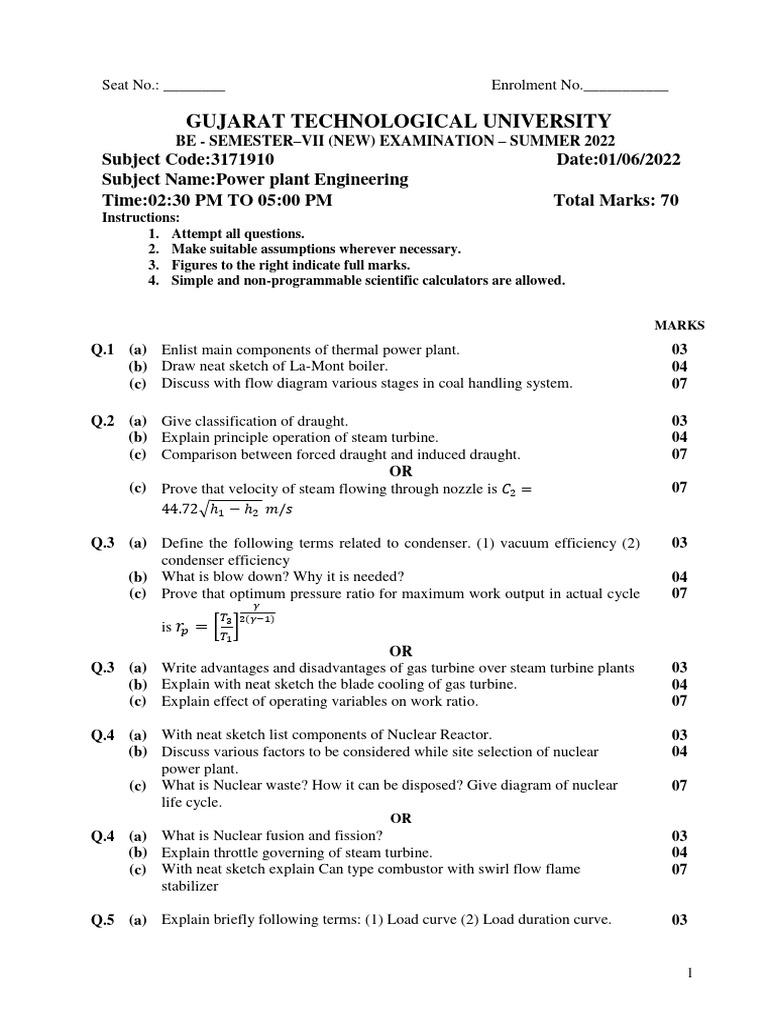 Seat No.: ________ Enrolment No.___________

GUJARAT TECHNOLOGICAL UNIVERSITY
BE - SEMESTER–VII (NEW) EXAMINATION – SUMMER 2022

Subject Code:3171910 Date:01/06/2022
Subject Name:Power plant Engineering
Time:02:30 PM TO 05:00 PM Total Marks: 70

Instructions:
1. Attempt all questions.
2. Make suitable assumptions wherever necessary.
3. Figures to the right indicate full marks.
4. Simple and non-programmable scientific calculators are allowed.

MARKS

Q.1 (a) Enlist main components of thermal power plant. 03
(b) Draw neat sketch of La-Mont boiler. 04
(c) Discuss with flow diagram various stages in coal handling system. 07

Q.2 (a) Give classification of draught. 03
(b) Explain principle operation of steam turbine. 04
(c) Comparison between forced draught and induced draught. 07
OR
(c) Prove that velocity of steam flowing through nozzle is $C_2 = 44.72\sqrt{h_1 - h_2}\ m/s$ 07

Q.3 (a) Define the following terms related to condenser. (1) vacuum efficiency (2) condenser efficiency 03
(b) What is blow down? Why it is needed? 04
(c) Prove that optimum pressure ratio for maximum work output in actual cycle is $r_p = \left[\frac{T_3}{T_1}\right]^{\frac{\gamma}{2(\gamma-1)}}$ 07
OR
Q.3 (a) Write advantages and disadvantages of gas turbine over steam turbine plants 03
(b) Explain with neat sketch the blade cooling of gas turbine. 04
(c) Explain effect of operating variables on work ratio. 07

Q.4 (a) With neat sketch list components of Nuclear Reactor. 03
(b) Discuss various factors to be considered while site selection of nuclear power plant. 04
(c) What is Nuclear waste? How it can be disposed? Give diagram of nuclear life cycle. 07
OR
Q.4 (a) What is Nuclear fusion and fission? 03
(b) Explain throttle governing of steam turbine. 04
(c) With neat sketch explain Can type combustor with swirl flow flame stabilizer 07

Q.5 (a) Explain briefly following terms: (1) Load curve (2) Load duration curve. 03

1